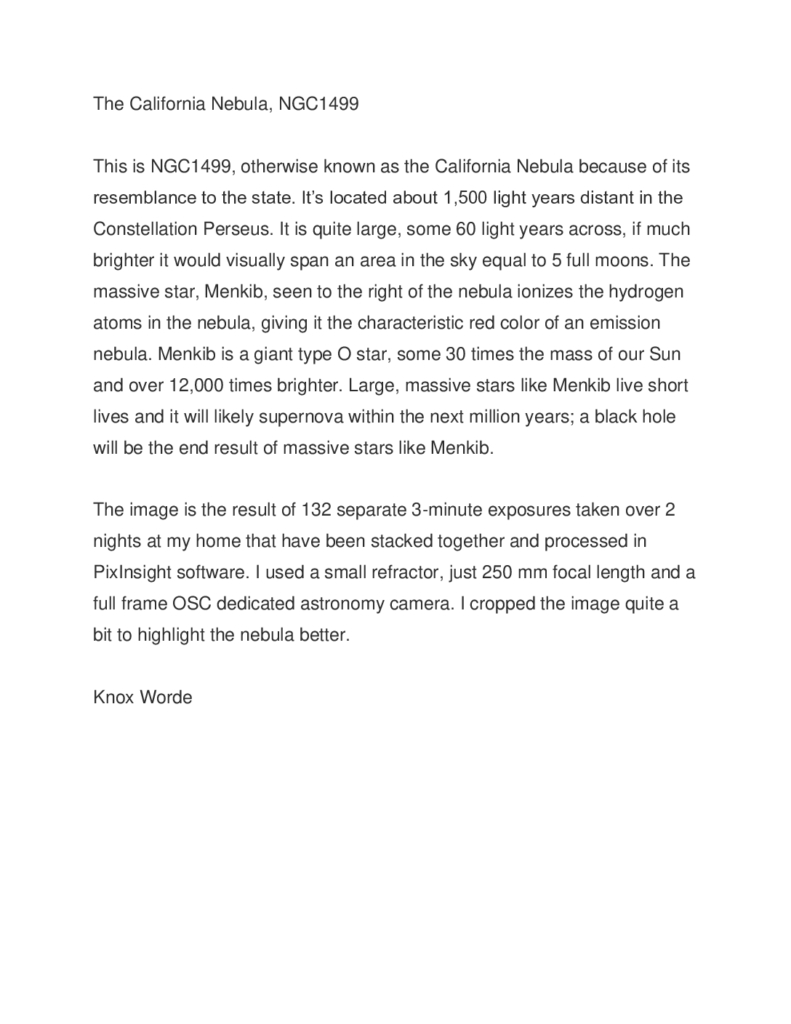 The California Nebula, NGC1499

This is NGC1499, otherwise known as the California Nebula because of its resemblance to the state. It's located about 1,500 light years distant in the Constellation Perseus. It is quite large, some 60 light years across, if much brighter it would visually span an area in the sky equal to 5 full moons. The massive star, Menkib, seen to the right of the nebula ionizes the hydrogen atoms in the nebula, giving it the characteristic red color of an emission nebula. Menkib is a giant type O star, some 30 times the mass of our Sun and over 12,000 times brighter. Large, massive stars like Menkib live short lives and it will likely supernova within the next million years; a black hole will be the end result of massive stars like Menkib.

The image is the result of 132 separate 3-minute exposures taken over 2 nights at my home that have been stacked together and processed in PixInsight software. I used a small refractor, just 250 mm focal length and a full frame OSC dedicated astronomy camera. I cropped the image quite a bit to highlight the nebula better.

Knox Worde